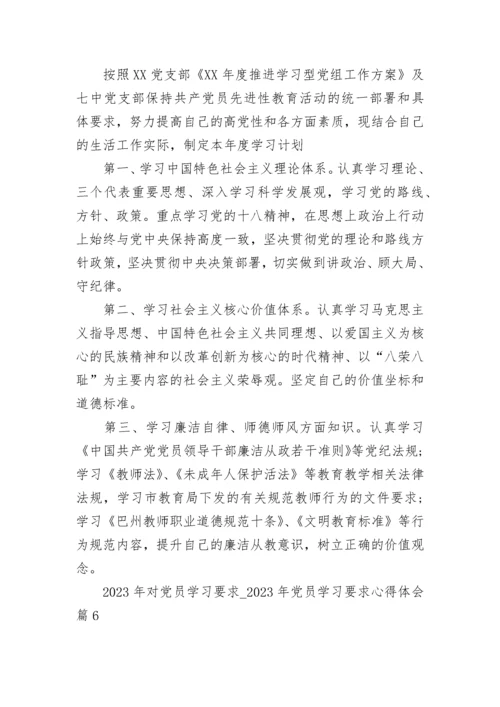 按照XX党支部《XX年度推进学习型党组工作方案》及七中党支部保持共产党员先进性教育活动的统一部署和具体要求，努力提高自己的高党性和各方面素质，现结合自己的生活工作实际，制定本年度学习计划

第一、学习中国特色社会主义理论体系。认真学习理论、三个代表重要思想、深入学习科学发展观，学习党的路线、方针、政策。重点学习党的十八精神，在思想上政治上行动上始终与党中央保持高度一致，坚决贯彻党的理论和路线方针政策，坚决贯彻中央决策部署，切实做到讲政治、顾大局、守纪律。

第二、学习社会主义核心价值体系。认真学习马克思主义指导思想、中国特色社会主义共同理想、以爱国主义为核心的民族精神和以改革创新为核心的时代精神、以“八荣八耻”为主要内容的社会主义荣辱观。坚定自己的价值坐标和道德标准。

第三、学习廉洁自律、师德师风方面知识。认真学习《中国共产党党员领导干部廉洁从政若干准则》等党纪法规；学习《教师法》、《未成年人保护活法》等教育教学相关法律法规，学习市教育局下发的有关规范教师行为的文件要求；学习《巴州教师职业道德规范十条》、《文明教育标准》等行为规范内容，提升自己的廉洁从教意识，树立正确的价值观念。

2023年对党员学习要求_2023年党员学习要求心得体会篇6